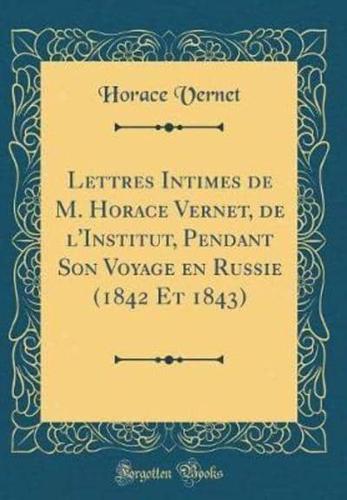 Horace Vernet

Lettres Intimes de M. Horace Vernet, de l'Institut, Pendant Son Voyage en Russie (1842 Et 1843)

Forgotten Books